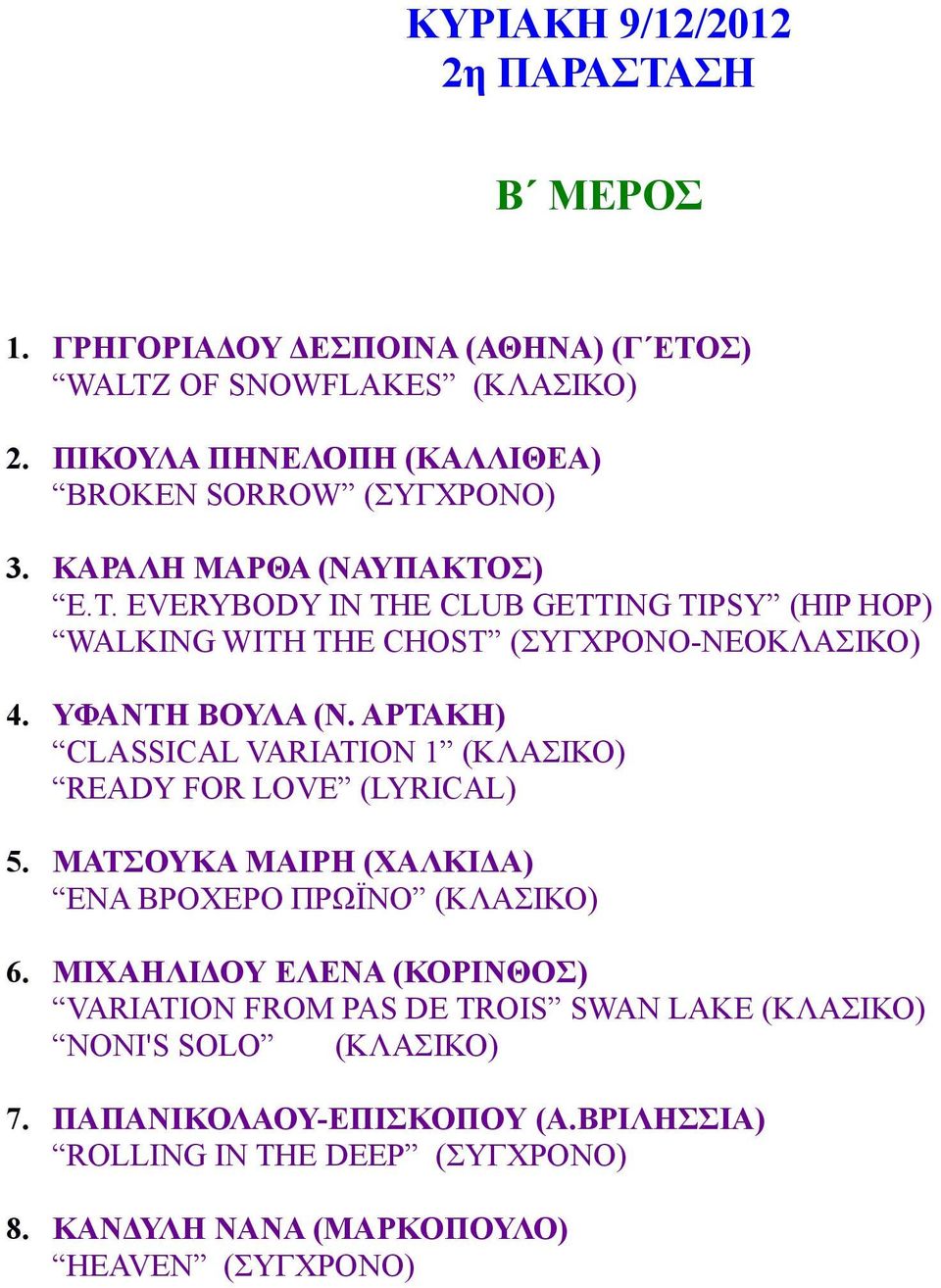 ΚΥΡΙΑΚΗ 9/12/2012
2η ΠΑΡΑΣΤΑΣΗ

Β΄ ΜΕΡΟΣ

1. ΓΡΗΓΟΡΙΑΔΟΥ ΔΕΣΠΟΙΝΑ (ΑΘΗΝΑ) (Γ΄ΕΤΟΣ)
“WALTZ OF SNOWFLAKES” (ΚΛΑΣΙΚΟ)

2. ΠΙΚΟΥΛΑ ΠΗΝΕΛΟΠΗ (ΚΑΛΛΙΘΕΑ)
“BROKEN SORROW” (ΣΥΓΧΡΟΝΟ)

3. ΚΑΡΑΛΗ ΜΑΡΘΑ (ΝΑΥΠΑΚΤΟΣ)
“E.T. EVERYBODY IN THE CLUB GETTING TIPSY” (HIP HOP)
“WALKING WITH THE CHOST” (ΣΥΓΧΡΟΝΟ-ΝΕΟΚΛΑΣΙΚΟ)

4. ΥΦΑΝΤΗ ΒΟΥΛΑ (Ν. ΑΡΤΑΚΗ)
“CLASSICAL VARIATION 1” (ΚΛΑΣΙΚΟ)
“READY FOR LOVE” (LYRICAL)

5. ΜΑΤΣΟΥΚΑ ΜΑΙΡΗ (ΧΑΛΚΙΔΑ)
“ΕΝΑ ΒΡΟΧΕΡΟ ΠΡΩΪΝΟ” (ΚΛΑΣΙΚΟ)

6. ΜΙΧΑΗΛΙΔΟΥ ΕΛΕΝΑ (ΚΟΡΙΝΘΟΣ)
“VARIATION FROM PAS DE TROIS” SWAN LAKE (ΚΛΑΣΙΚΟ)
“NONI'S SOLO” (ΚΛΑΣΙΚΟ)

7. ΠΑΠΑΝΙΚΟΛΑΟΥ-ΕΠΙΣΚΟΠΟΥ (Α.ΒΡΙΛΗΣΣΙΑ)
“ROLLING IN THE DEEP” (ΣΥΓΧΡΟΝΟ)

8. ΚΑΝΔΥΛΗ ΝΑΝΑ (ΜΑΡΚΟΠΟΥΛΟ)
“HEAVEN” (ΣΥΓΧΡΟΝΟ)